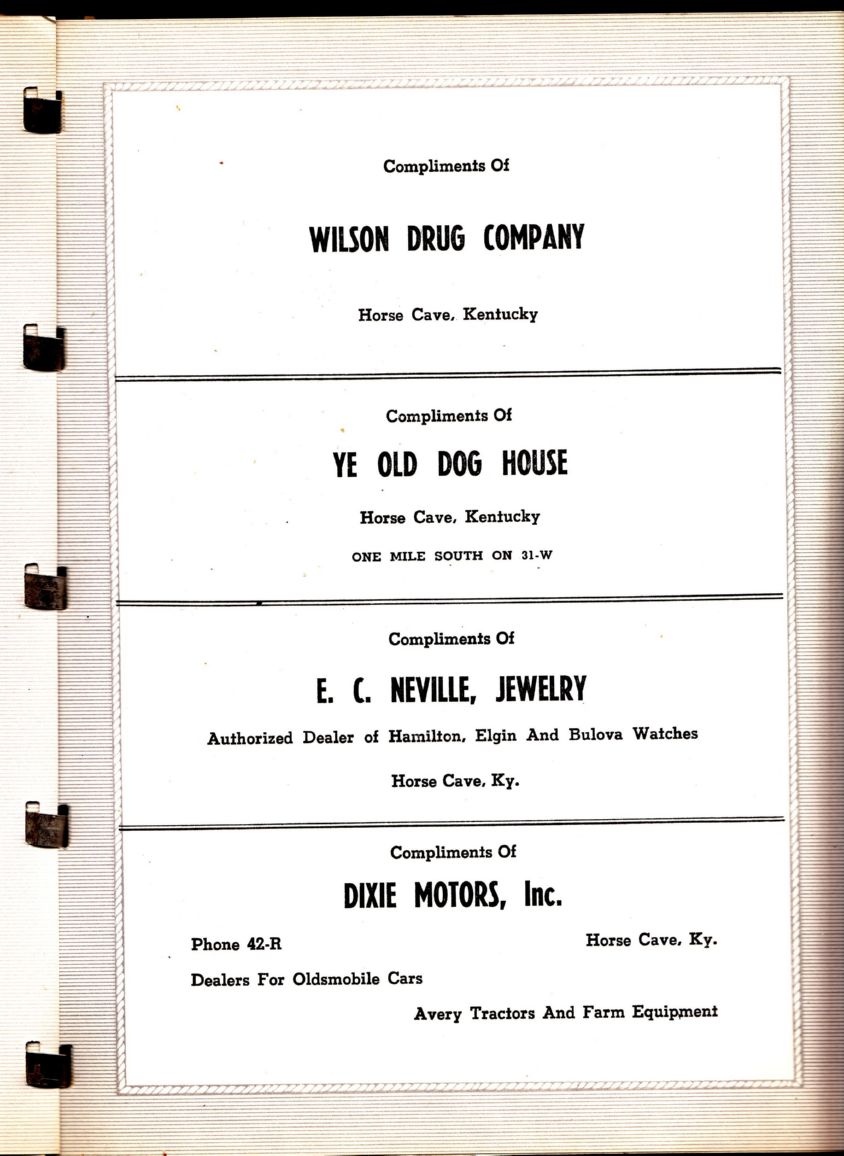 Compliments Of

WILSON DRUG COMPANY

Horse Cave, Kentucky

Compliments Of

YE OLD DOG HOUSE

Horse Cave, Kentucky

ONE MILE SOUTH ON 31-W

Compliments Of

E. C. NEVILLE, JEWELRY

Authorized Dealer of Hamilton, Elgin And Bulova Watches

Horse Cave, Ky.

Compliments Of

DIXIE MOTORS, Inc.

Phone 42-R

Horse Cave, Ky.

Dealers For Oldsmobile Cars

Avery Tractors And Farm Equipment